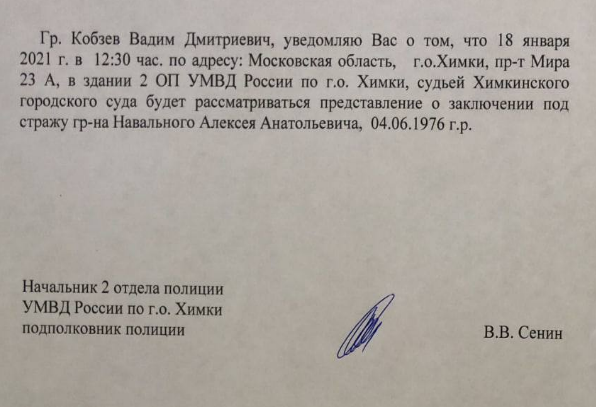 Гр. Кобзев Вадим Дмитриевич, уведомляю Вас о том, что 18 января 2021 г. в 12:30 час. по адресу: Московская область, г.о.Химки, пр-т Мира 23 А, в здании 2 ОП УМВД России по г.о. Химки, судьей Химкинского городского суда будет рассматриваться представление о заключении под стражу гр-на Навального Алексея Анатольевича, 04.06.1976 г.р.

Начальник 2 отдела полиции
УМВД России по г.о. Химки
подполковник полиции

В.В. Сенин